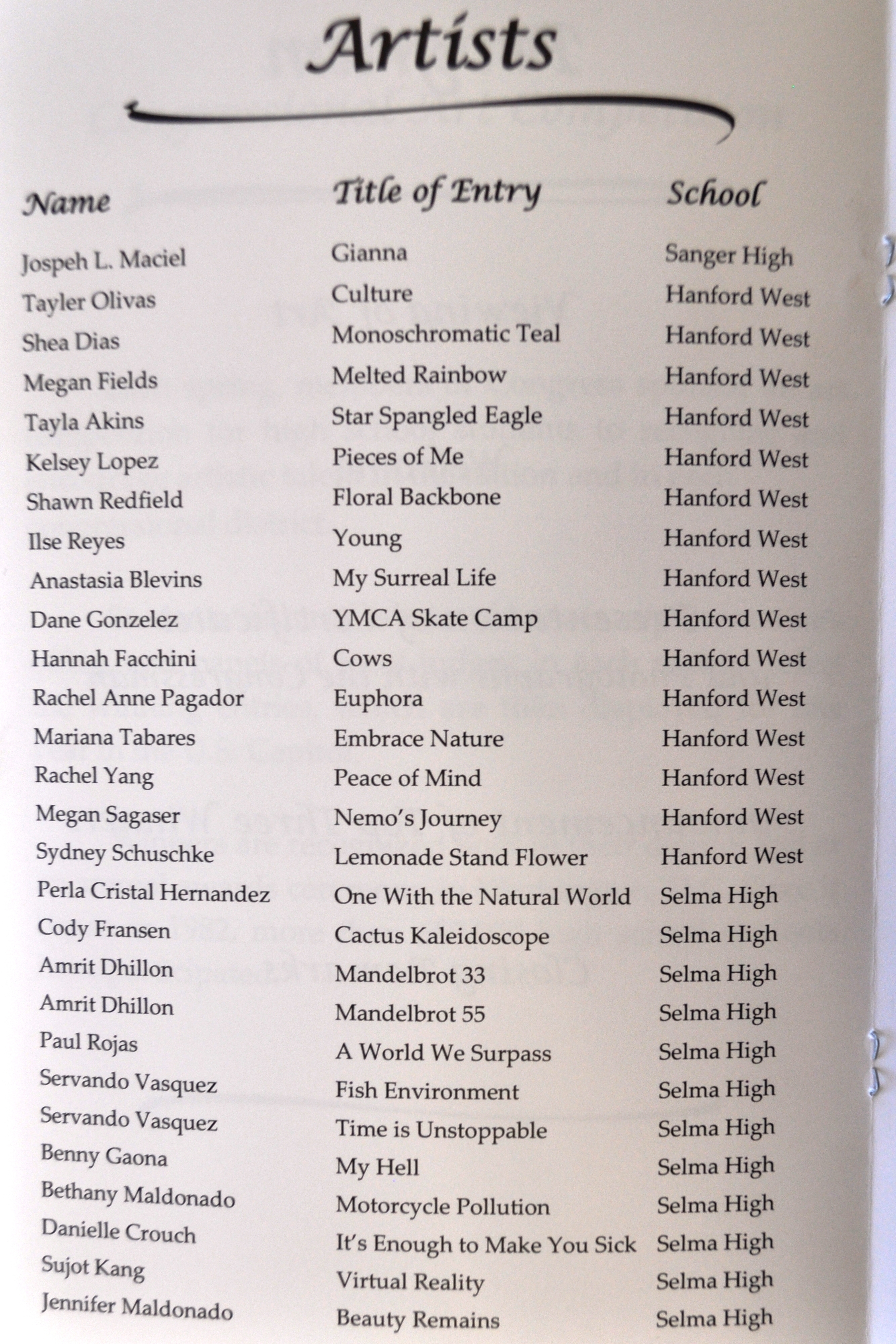 Artists

| Name | Title of Entry | School |
|---|---|---|
| Jospeh L. Maciel | Gianna | Sanger High |
| Tayler Olivas | Culture | Hanford West |
| Shea Dias | Monoschromatic Teal | Hanford West |
| Megan Fields | Melted Rainbow | Hanford West |
| Tayla Akins | Star Spangled Eagle | Hanford West |
| Kelsey Lopez | Pieces of Me | Hanford West |
| Shawn Redfield | Floral Backbone | Hanford West |
| Ilse Reyes | Young | Hanford West |
| Anastasia Blevins | My Surreal Life | Hanford West |
| Dane Gonzelez | YMCA Skate Camp | Hanford West |
| Hannah Facchini | Cows | Hanford West |
| Rachel Anne Pagador | Euphora | Hanford West |
| Mariana Tabares | Embrace Nature | Hanford West |
| Rachel Yang | Peace of Mind | Hanford West |
| Megan Sagaser | Nemo's Journey | Hanford West |
| Sydney Schuschke | Lemonade Stand Flower | Hanford West |
| Perla Cristal Hernandez | One With the Natural World | Selma High |
| Cody Fransen | Cactus Kaleidoscope | Selma High |
| Amrit Dhillon | Mandelbrot 33 | Selma High |
| Amrit Dhillon | Mandelbrot 55 | Selma High |
| Paul Rojas | A World We Surpass | Selma High |
| Servando Vasquez | Fish Environment | Selma High |
| Servando Vasquez | Time is Unstoppable | Selma High |
| Benny Gaona | My Hell | Selma High |
| Bethany Maldonado | Motorcycle Pollution | Selma High |
| Danielle Crouch | It's Enough to Make You Sick | Selma High |
| Sujot Kang | Virtual Reality | Selma High |
| Jennifer Maldonado | Beauty Remains | Selma High |